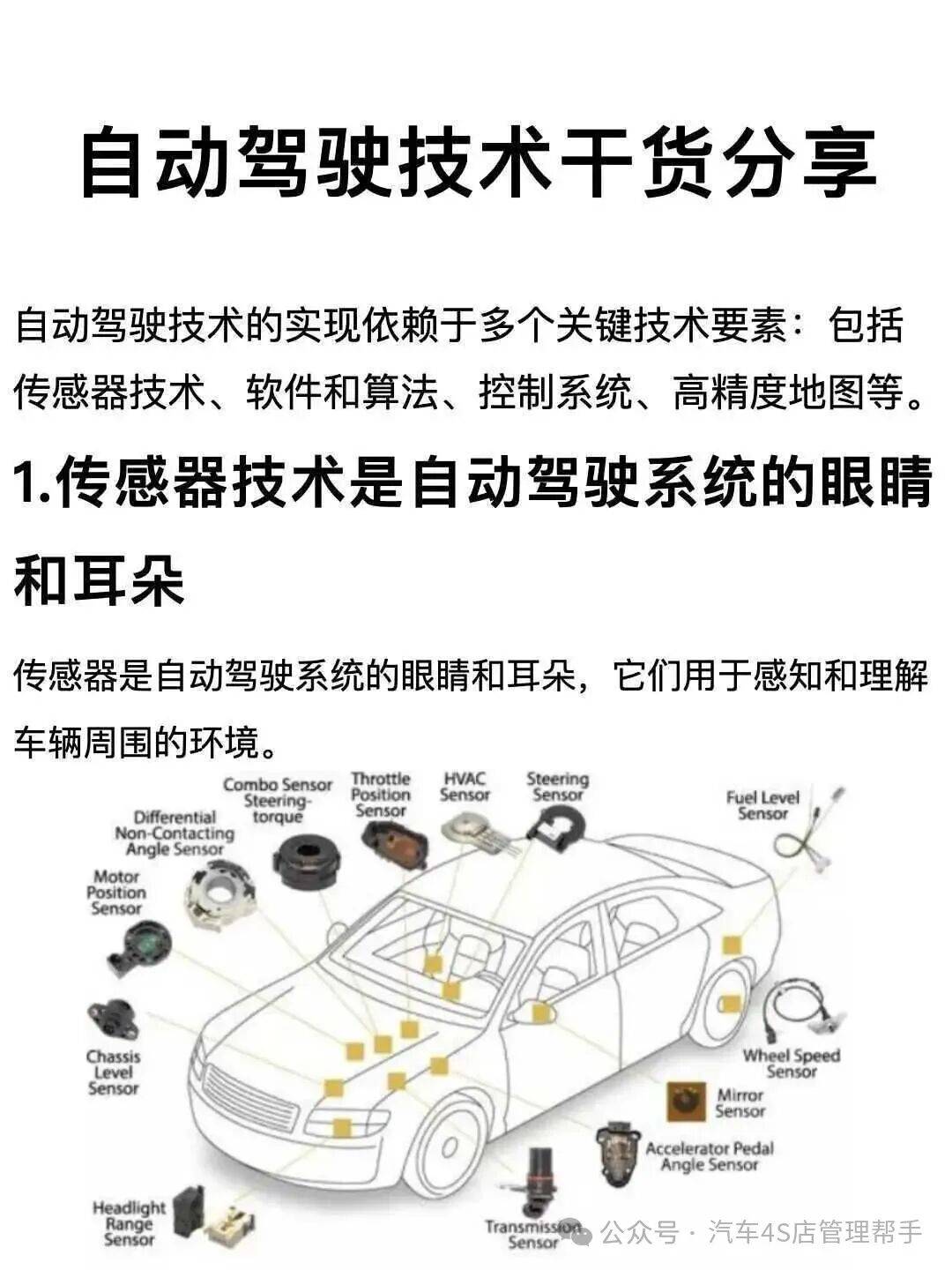 自动驾驶技术干货分享

自动驾驶技术的实现依赖于多个关键技术要素：包括传感器技术、软件和算法、控制系统、高精度地图等。

1.传感器技术是自动驾驶系统的眼睛和耳朵

传感器是自动驾驶系统的眼睛和耳朵，它们用于感知和理解车辆周围的环境。

Combo Sensor Steering-torque

Throttle Position Sensor

HVAC Sensor

Steering Sensor

Fuel Level Sensor

Differential Non-Contacting Angle Sensor

Motor Position Sensor

Chassis Level Sensor

Wheel Speed Sensor

Mirror Sensor

Accelerator Pedal Angle Sensor

Headlight Range Sensor

Transmission Sensor

公众号 · 汽车4S店管理帮手